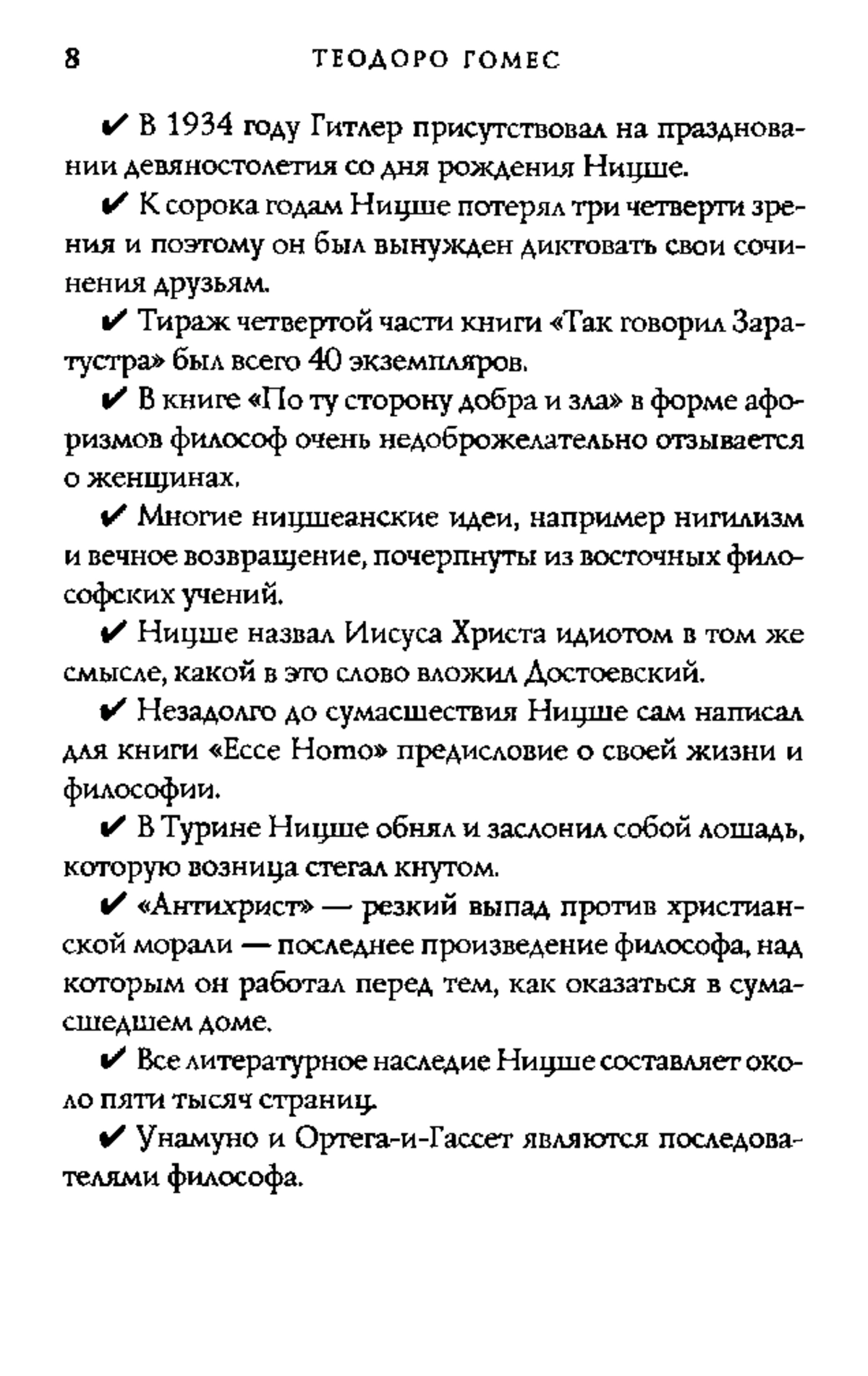 8 ТЕОДОРО ГОМЕС

✔ В 1934 году Гитлер присутствовал на праздновании девяностолетия со дня рождения Ницше.

✔ К сорока годам Ницше потерял три четверти зрения и поэтому он был вынужден диктовать свои сочинения друзьям.

✔ Тираж четвертой части книги «Так говорил Заратустра» был всего 40 экземпляров.

✔ В книге «По ту сторону добра и зла» в форме афоризмов философ очень недоброжелательно отзывается о женщинах.

✔ Многие ницшеанские идеи, например нигилизм и вечное возвращение, почерпнуты из восточных философских учений.

✔ Ницше назвал Иисуса Христа идиотом в том же смысле, какой в это слово вложил Достоевский.

✔ Незадолго до сумасшествия Ницше сам написал для книги «Ecce Homo» предисловие о своей жизни и философии.

✔ В Турине Ницше обнял и заслонил собой лошадь, которую возница стегал кнутом.

✔ «Антихрист» — резкий выпад против христианской морали — последнее произведение философа, над которым он работал перед тем, как оказаться в сумасшедшем доме.

✔ Все литературное наследие Ницше составляет около пяти тысяч страниц.

✔ Унамуно и Ортега-и-Гассет являются последователями философа.